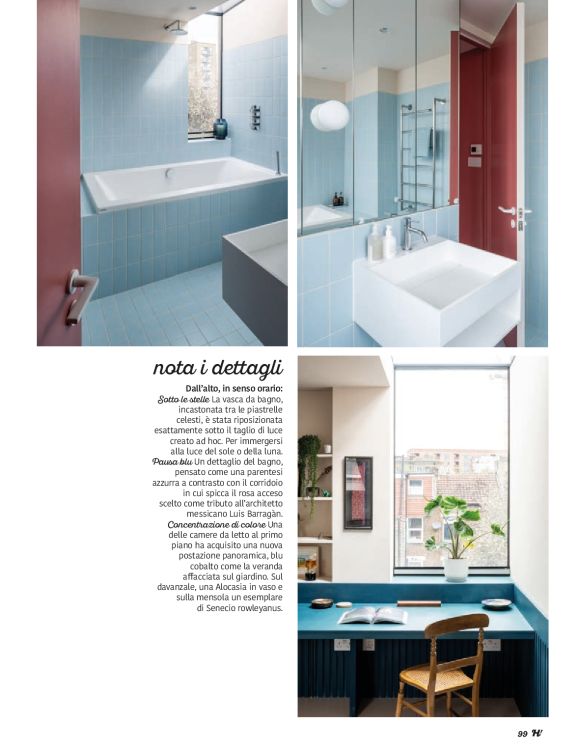 nota i dettagli

Dall'alto, in senso orario: Sotto le stelle La vasca da bagno, incastonata tra le piastrelle celesti, è stata riposizionata esattamente sotto il taglio di luce creato ad hoc. Per immergersi alla luce del sole o della luna. Pausa blu Un dettaglio del bagno, pensato come una parentesi azzurra a contrasto con il corridoio in cui spicca il rosa acceso scelto come tributo all'architetto messicano Luis Barragàn. Concentrazione di colore Una delle camere da letto al primo piano ha acquisito una nuova postazione panoramica, blu cobalto come la veranda affacciata sul giardino. Sul davanzale, una Alocasia in vaso e sulla mensola un esemplare di Senecio rowleyanus.

99 H